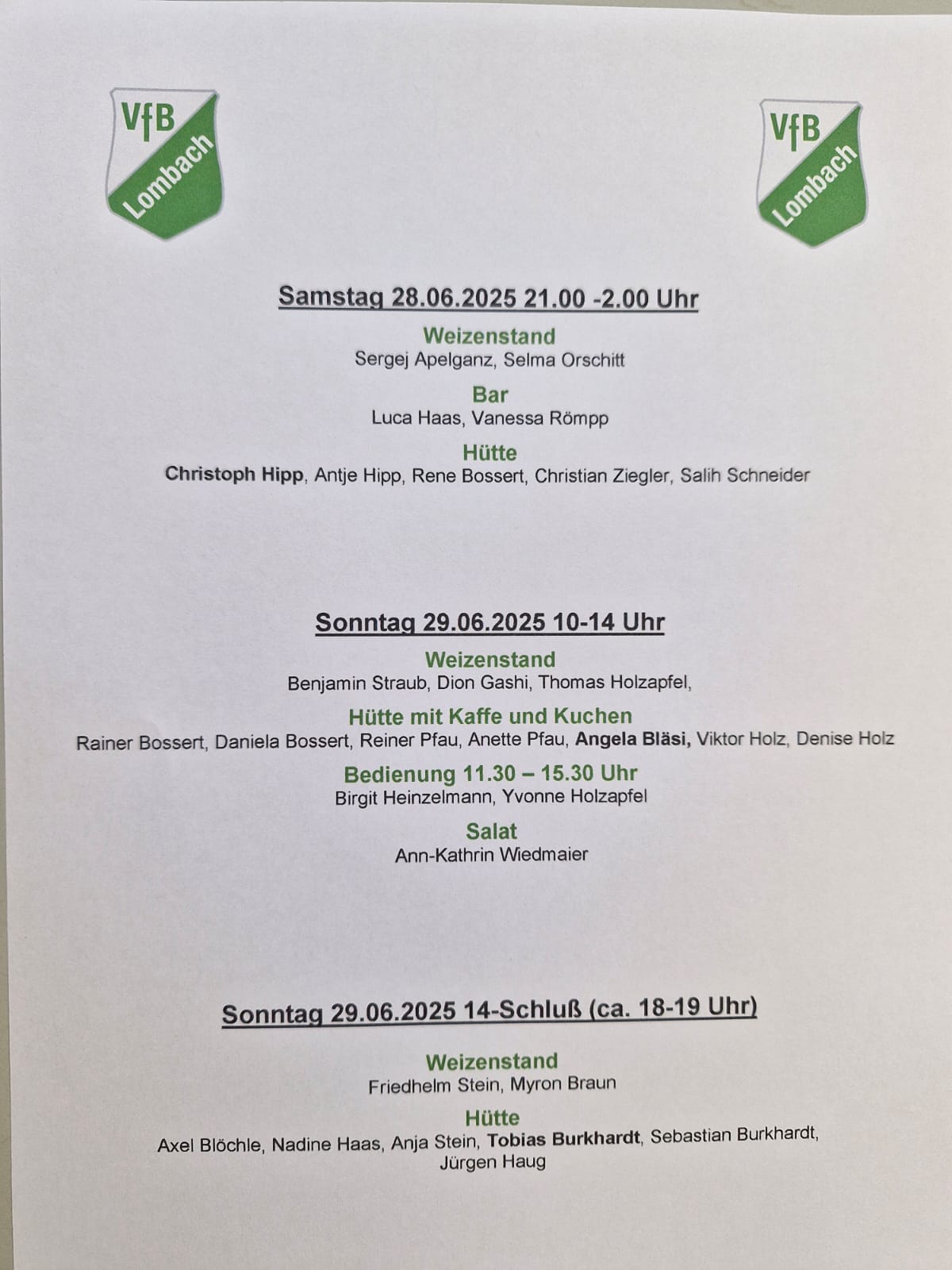 VfB
Lombach

VfB
Lombach

Samstag 28.06.2025 21.00 -2.00 Uhr

Weizenstand
Sergej Apelganz, Selma Orschitt

Bar
Luca Haas, Vanessa Römpp

Hütte
Christoph Hipp, Antje Hipp, Rene Bossert, Christian Ziegler, Salih Schneider

Sonntag 29.06.2025 10-14 Uhr

Weizenstand
Benjamin Straub, Dion Gashi, Thomas Holzapfel,

Hütte mit Kaffe und Kuchen
Rainer Bossert, Daniela Bossert, Reiner Pfau, Anette Pfau, Angela Bläsi, Viktor Holz, Denise Holz

Bedienung 11.30 – 15.30 Uhr
Birgit Heinzelmann, Yvonne Holzapfel

Salat
Ann-Kathrin Wiedmaier

Sonntag 29.06.2025 14-Schluß (ca. 18-19 Uhr)

Weizenstand
Friedhelm Stein, Myron Braun

Hütte
Axel Blöchle, Nadine Haas, Anja Stein, Tobias Burkhardt, Sebastian Burkhardt, Jürgen Haug